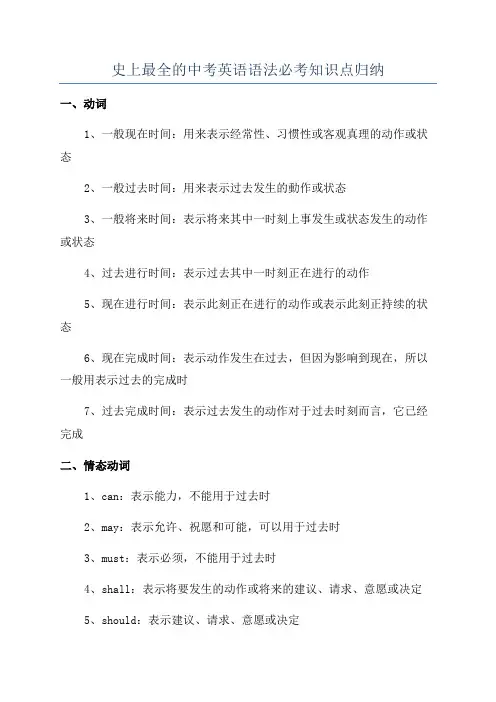 史上最全的中考英语语法必考知识点归纳

一、动词

1、一般现在时间：用来表示经常性、习惯性或客观真理的动作或状态

2、一般过去时间：用来表示过去发生的動作或状态

3、一般将来时间：表示将来其中一时刻上事发生或状态发生的动作或状态

4、过去进行时间：表示过去其中一时刻正在进行的动作

5、现在进行时间：表示此刻正在进行的动作或表示此刻正持续的状态

6、现在完成时间：表示动作发生在过去，但因为影响到现在，所以一般用表示过去的完成时

7、过去完成时间：表示过去发生的动作对于过去时刻而言，它已经完成

二、情态动词

1、can：表示能力，不能用于过去时

2、may：表示允许、祝愿和可能，可以用于过去时

3、must：表示必须，不能用于过去时

4、shall：表示将要发生的动作或将来的建议、请求、意愿或决定

5、should：表示建议、请求、意愿或决定